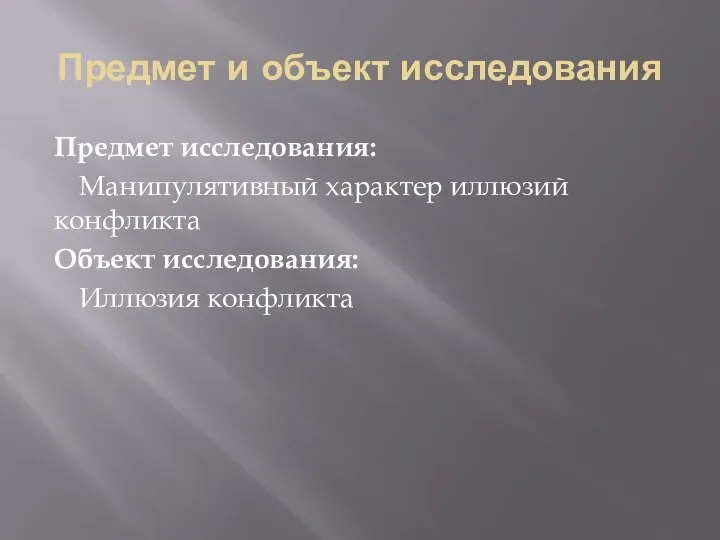 Предмет и объект исследования

Предмет исследования:

Манипулятивный характер иллюзий конфликта

Объект исследования:

Иллюзия конфликта